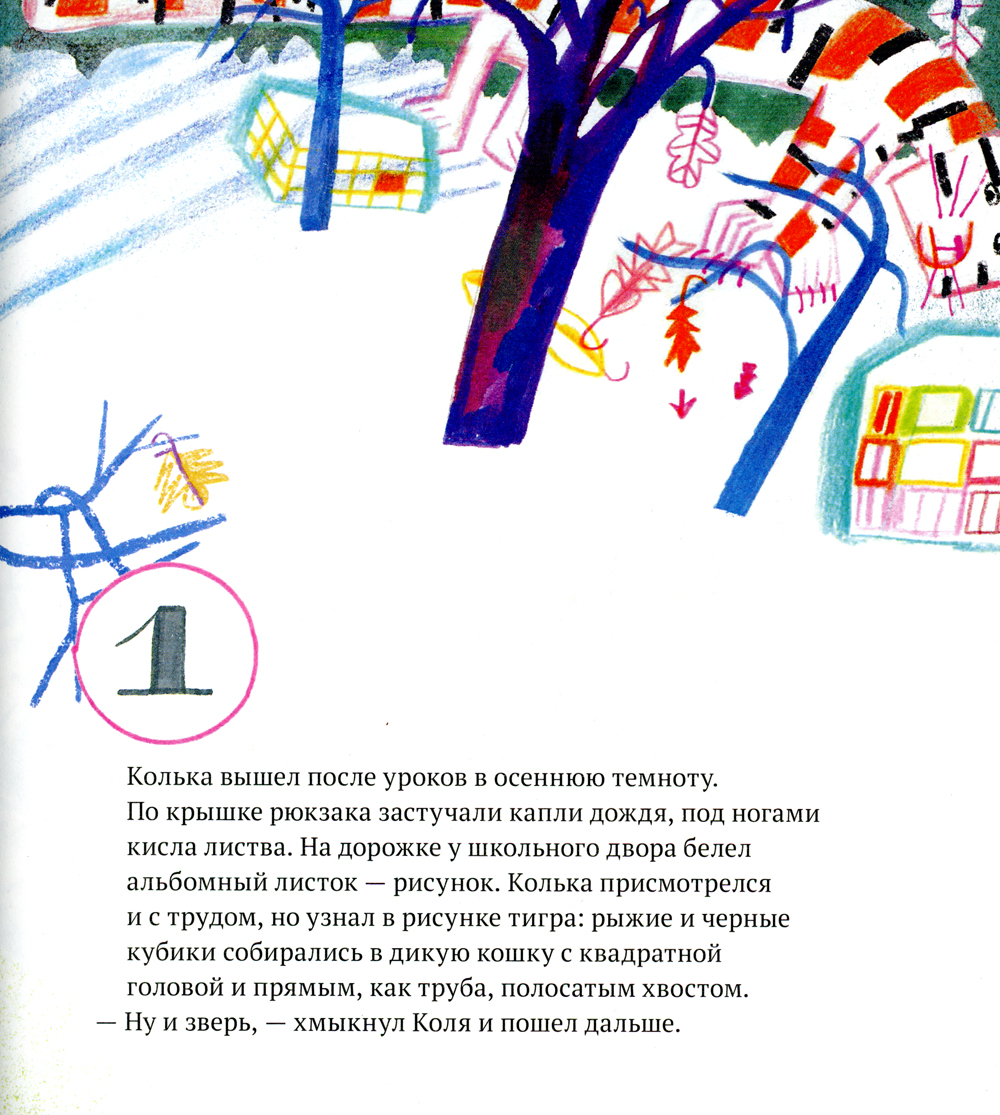 1

Колька вышел после уроков в осеннюю темноту. По крышке рюкзака застучали капли дождя, под ногами кисла листва. На дорожке у школьного двора белел альбомный листок — рисунок. Колька присмотрелся и с трудом, но узнал в рисунке тигра: рыжие и черные кубики собирались в дикую кошку с квадратной головой и прямым, как труба, полосатым хвостом.

— Ну и зверь, — хмыкнул Коля и пошел дальше.